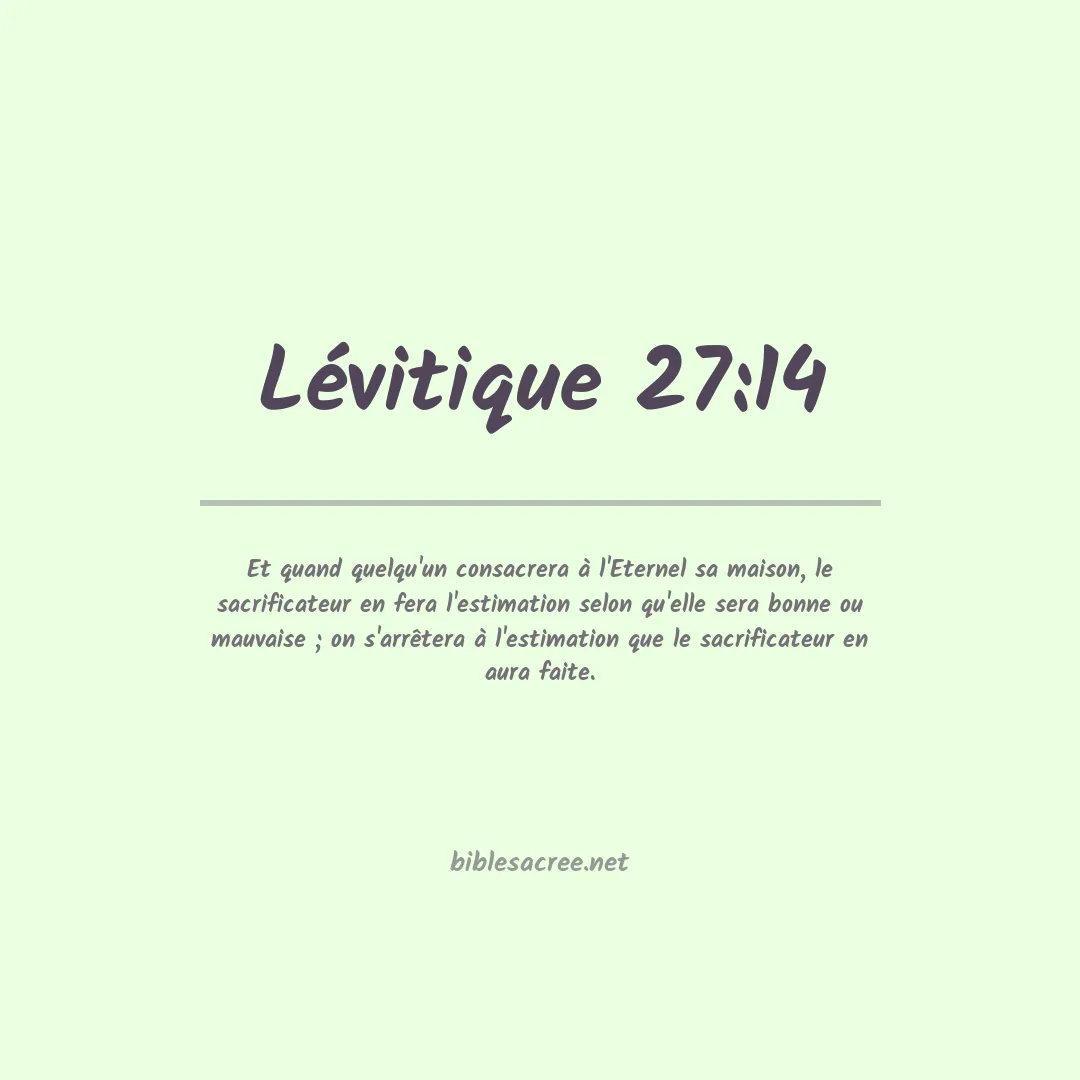 Lévitique 27:14

Et quand quelqu'un consacrera à l'Eternel sa maison, le sacrificateur en fera l'estimation selon qu'elle sera bonne ou mauvaise ; on s'arrêtera à l'estimation que le sacrificateur en aura faite.

biblesacree.net